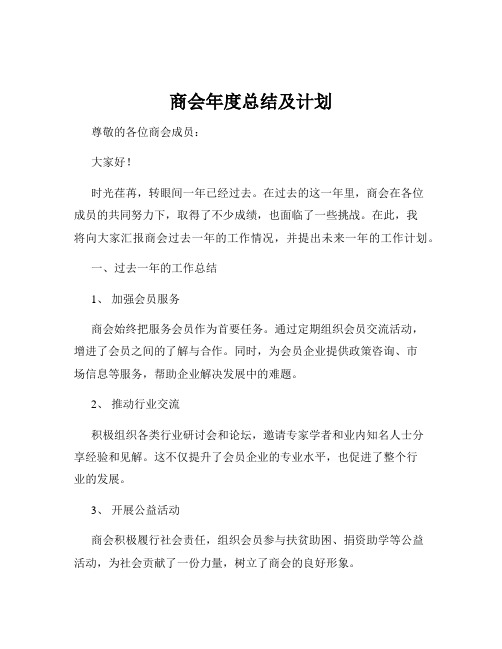 商会年度总结及计划

尊敬的各位商会成员：

大家好！

时光荏苒，转眼间一年已经过去。在过去的这一年里，商会在各位成员的共同努力下，取得了不少成绩，也面临了一些挑战。在此，我将向大家汇报商会过去一年的工作情况，并提出未来一年的工作计划。

一、过去一年的工作总结

1、 加强会员服务

商会始终把服务会员作为首要任务。通过定期组织会员交流活动，增进了会员之间的了解与合作。同时，为会员企业提供政策咨询、市场信息等服务，帮助企业解决发展中的难题。

2、 推动行业交流

积极组织各类行业研讨会和论坛，邀请专家学者和业内知名人士分享经验和见解。这不仅提升了会员企业的专业水平，也促进了整个行业的发展。

3、 开展公益活动

商会积极履行社会责任，组织会员参与扶贫助困、捐资助学等公益活动，为社会贡献了一份力量，树立了商会的良好形象。